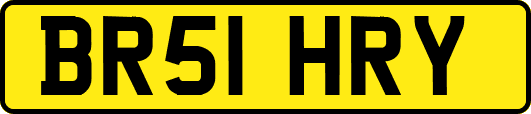 BR51 HRY